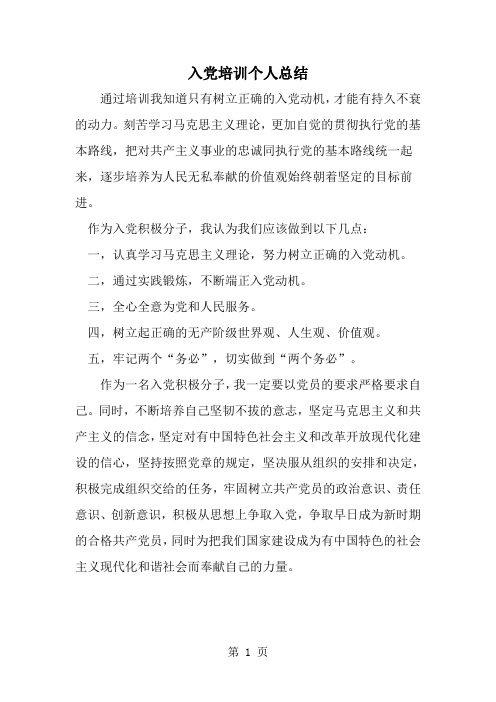 入党培训个人总结

通过培训我知道只有树立正确的入党动机，才能有持久不衰的动力。刻苦学习马克思主义理论，更加自觉的贯彻执行党的基本路线，把对共产主义事业的忠诚同执行党的基本路线统一起来，逐步培养为人民无私奉献的价值观始终朝着坚定的目标前进。

作为入党积极分子，我认为我们应该做到以下几点：

一，认真学习马克思主义理论，努力树立正确的入党动机。

二，通过实践锻炼，不断端正入党动机。

三，全心全意为党和人民服务。

四，树立起正确的无产阶级世界观、人生观、价值观。

五，牢记两个“务必”，切实做到“两个务必”。

作为一名入党积极分子，我一定要以党员的要求严格要求自己。同时，不断培养自己坚韧不拔的意志，坚定马克思主义和共产主义的信念，坚定对有中国特色社会主义和改革开放现代化建设的信心，坚持按照党章的规定，坚决服从组织的安排和决定，积极完成组织交给的任务，牢固树立共产党员的政治意识、责任意识、创新意识，积极从思想上争取入党，争取早日成为新时期的合格共产党员，同时为把我们国家建设成为有中国特色的社会主义现代化和谐社会而奉献自己的力量。

第 1 页